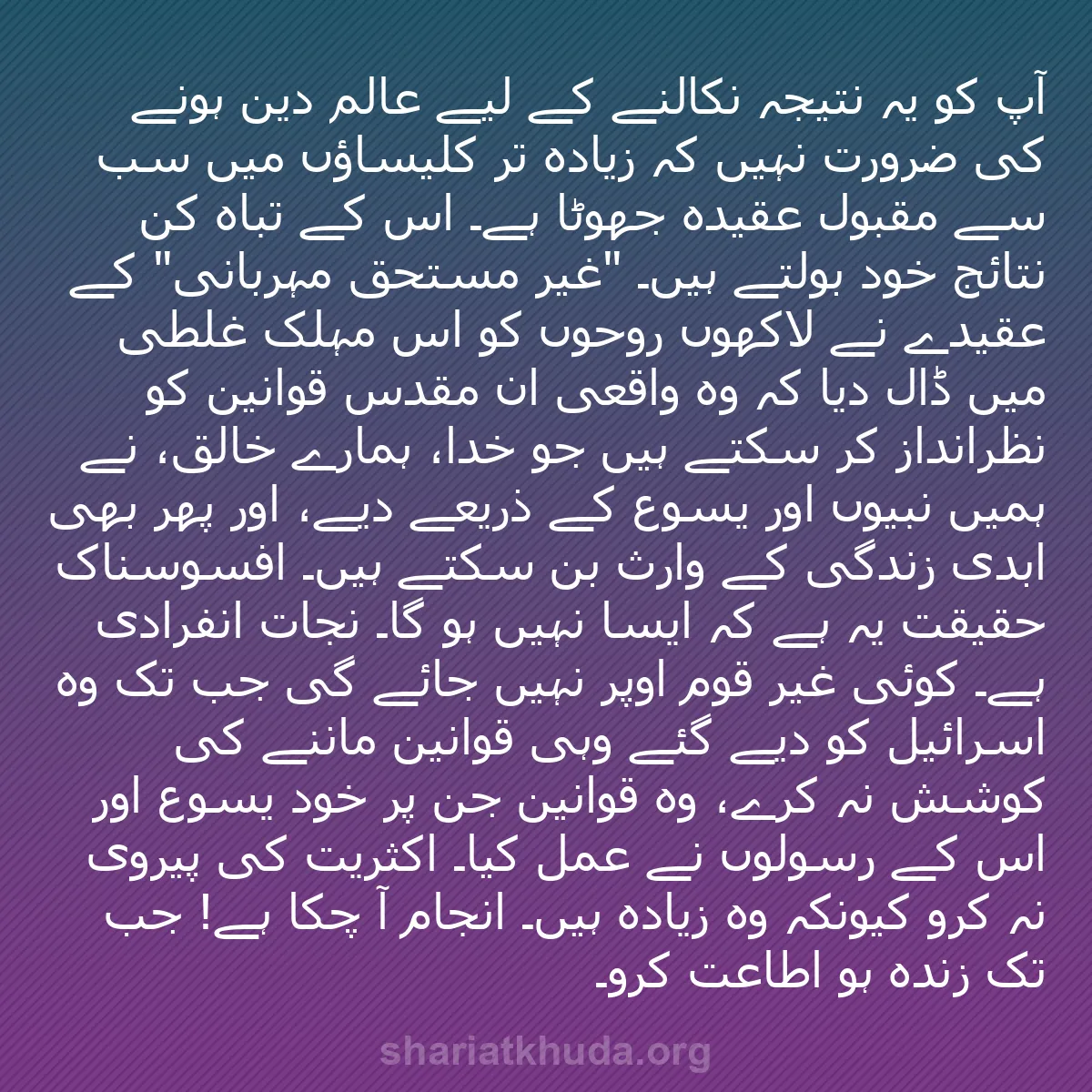 آپ کو یہ نتیجہ نکالنے کے لیے عالم دین ہونے کی ضرورت نہیں کہ زیادہ تر کلیساؤں میں سب سے مقبول عقیدہ جھوٹا ہے۔ اس کے تباہ کن نتائج خود بولتے ہیں۔ "غیر مستحق مہربانی" کے عقیدے نے لاکھوں روحوں کو اس مہلک غلطی میں ڈال دیا کہ وہ واقعی ان مقدس قوانین کو نظرانداز کر سکتے ہیں جو خدا، ہمارے خالق، نے ہمیں نبیوں اور یسوع کے ذریعے دیے، اور پھر بھی ابدی زندگی کے وارث بن سکتے ہیں۔ افسوسناک حقیقت یہ ہے کہ ایسا نہیں ہو گا۔ نجات انفرادی ہے۔ کوئی غیر قوم اوپر نہیں جائے گی جب تک وہ اسرائیل کو دیے گئے وہی قوانین ماننے کی کوشش نہ کرے، وہ قوانین جن پر خود یسوع اور اس کے رسولوں نے عمل کیا۔ اکثریت کی پیروی نہ کرو کیونکہ وہ زیادہ ہیں۔ انجام آ چکا ہے! جب تک زندہ ہو اطاعت کرو۔

shariatkhuda.org